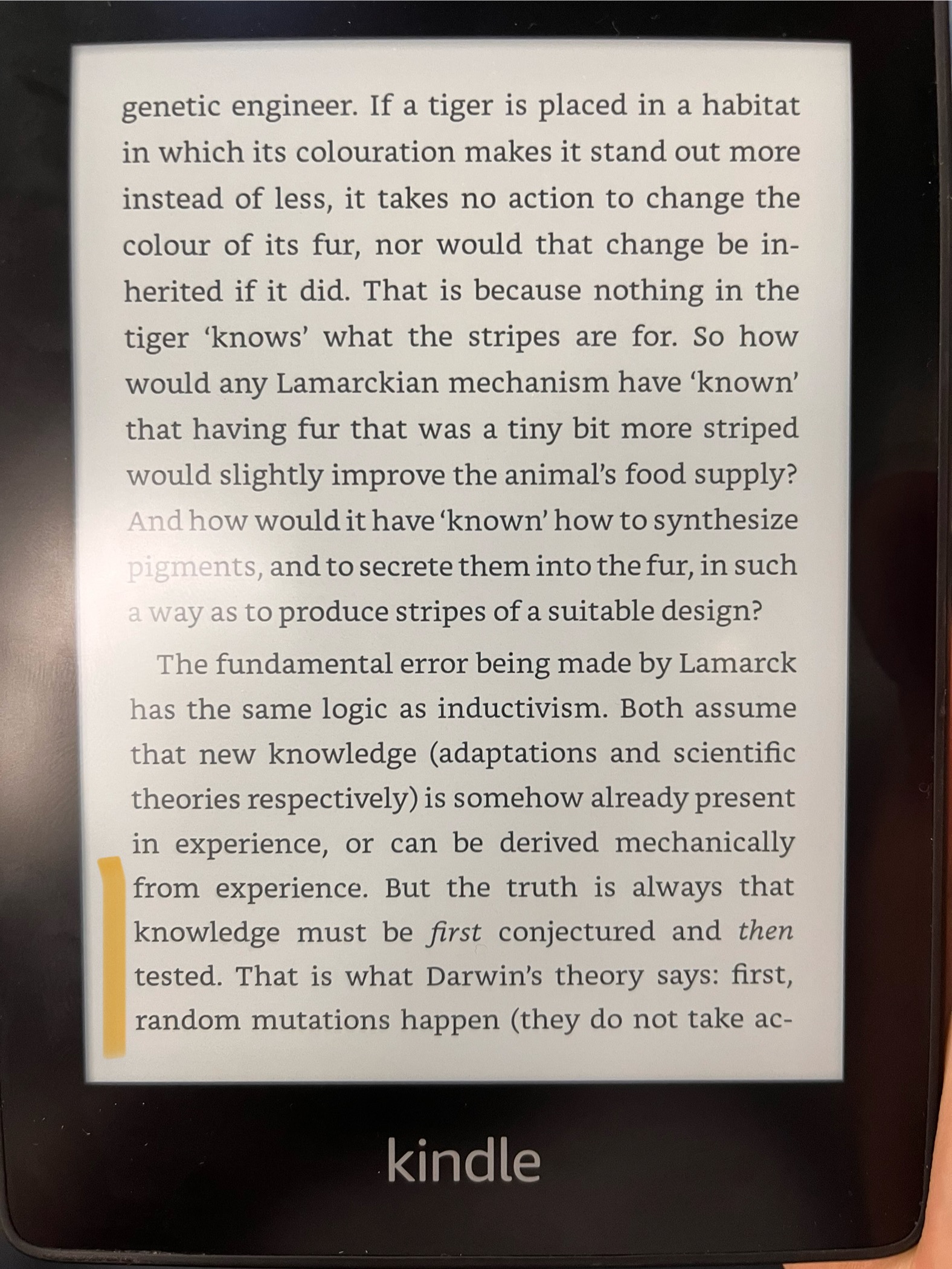 genetic engineer. If a tiger is placed in a habitat in which its colouration makes it stand out more instead of less, it takes no action to change the colour of its fur, nor would that change be inherited if it did. That is because nothing in the tiger 'knows' what the stripes are for. So how would any Lamarckian mechanism have 'known' that having fur that was a tiny bit more striped would slightly improve the animal's food supply? And how would it have 'known' how to synthesize pigments, and to secrete them into the fur, in such a way as to produce stripes of a suitable design?

The fundamental error being made by Lamarck has the same logic as inductivism. Both assume that new knowledge (adaptations and scientific theories respectively) is somehow already present in experience, or can be derived mechanically from experience. But the truth is always that knowledge must be first conjectured and then tested. That is what Darwin's theory says: first, random mutations happen (they do not take ac-

kindle